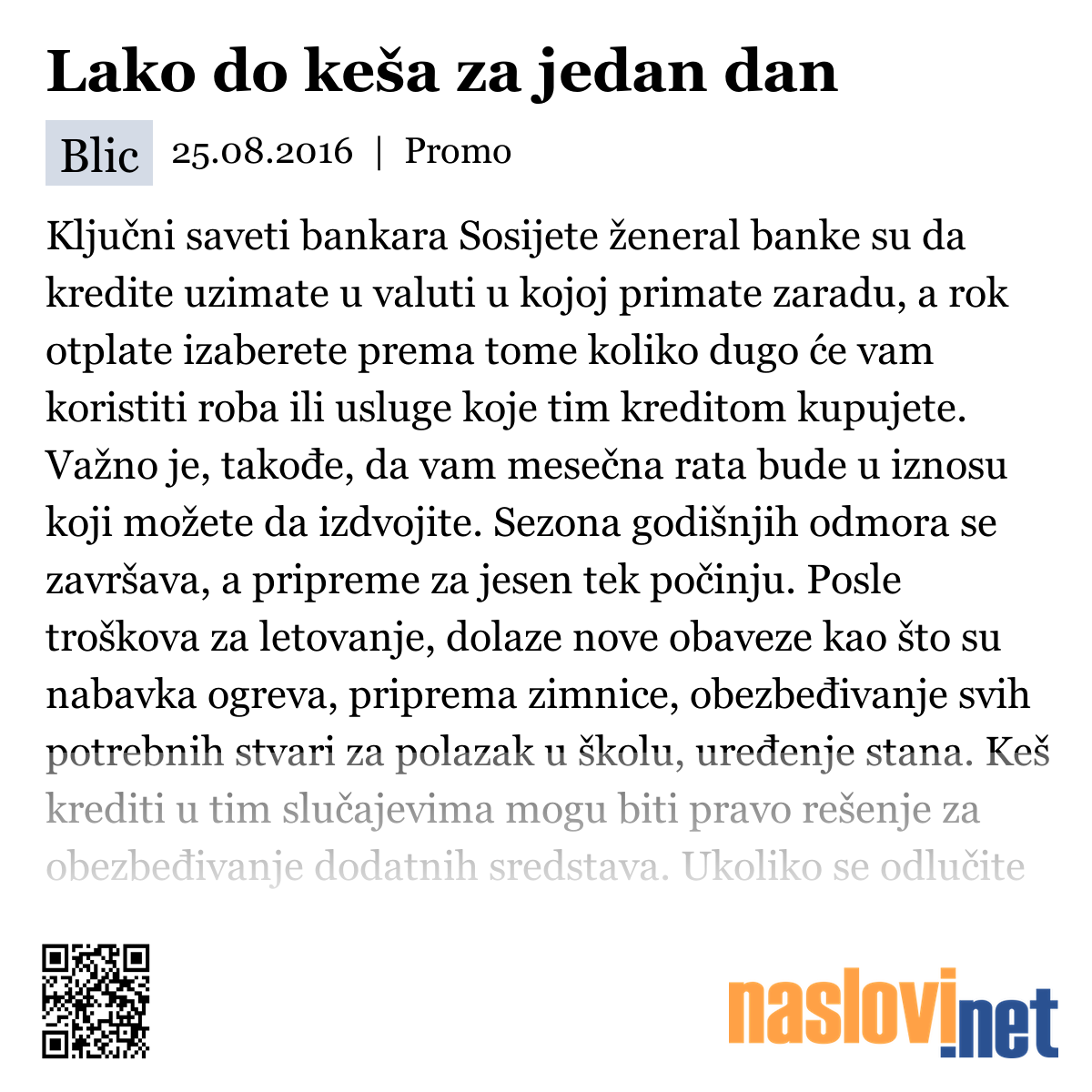 Lako do keša za jedan dan

Blic 25.08.2016 | Promo

Ključni saveti bankara Sosijete ženeral banke su da kredite uzimate u valuti u kojoj primate zaradu, a rok otplate izaberete prema tome koliko dugo će vam koristiti roba ili usluge koje tim kreditom kupujete. Važno je, takođe, da vam mesečna rata bude u iznosu koji možete da izdvojite. Sezona godišnjih odmora se završava, a pripreme za jesen tek počinju. Posle troškova za letovanje, dolaze nove obaveze kao što su nabavka ogreva, priprema zimnice, obezbeđivanje svih potrebnih stvari za polazak u školu, uređenje stana. Keš krediti u tim slučajevima mogu biti pravo rešenje za obezbeđivanje dodatnih sredstava. Ukoliko se odlučite

naslovi.net